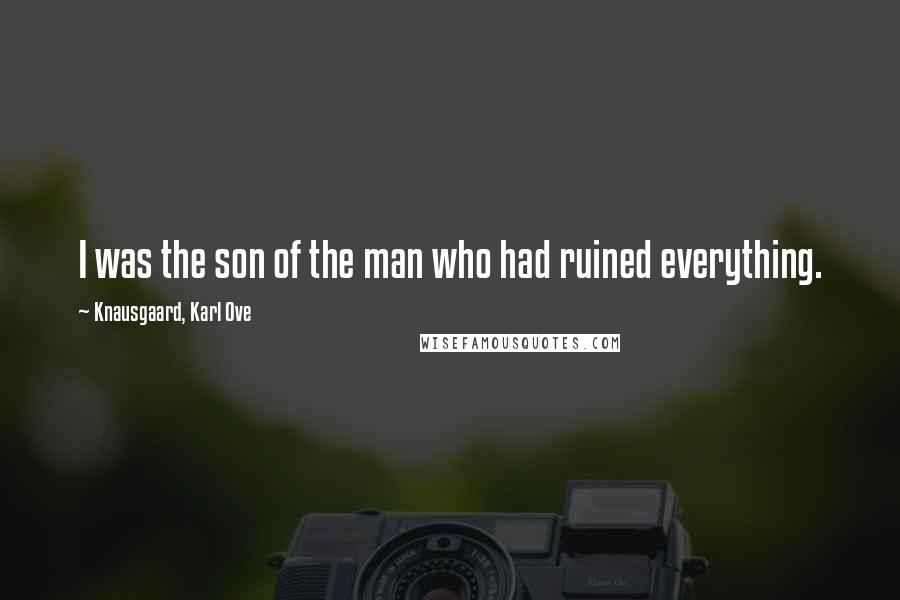 I was the son of the man who had ruined everything.

~ Knausgaard, Karl Ove

WISEFAMOUSQUOTES.COM